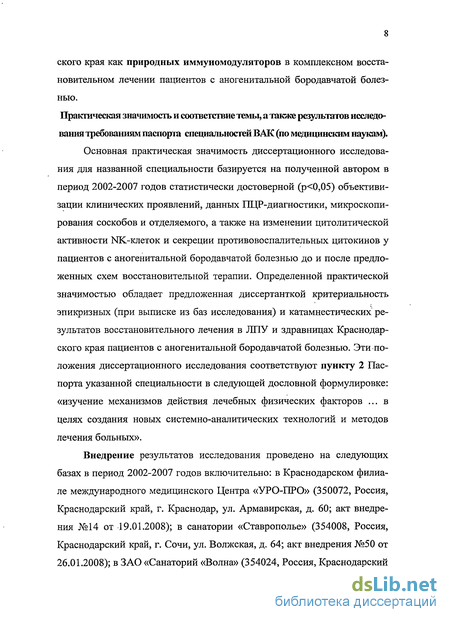 8

ского края как природных иммуномодуляторов в комплексном восстановительном лечении пациентов с аногенитальной бородавчатой болезнью.

Практическая значимость и соответствие темы, а также результатов исследования требованиям паспорта специальностей ВАК (по медицинским наукам).

Основная практическая значимость диссертационного исследования для названной специальности базируется на полученной автором в период 2002-2007 годов статистически достоверной (p<0,05) объективизации клинических проявлений, данных ПЦР-диагностики, микроскопирования соскобов и отделяемого, а также на изменении цитолитической активности NK-клеток и секреции противовоспалительных цитокинов у пациентов с аногенитальной бородавчатой болезнью до и после предложенных схем восстановительной терапии. Определенной практической значимостью обладает предложенная диссертанткой критериальность эпикризных (при выписке из баз исследования) и катамнестических результатов восстановительного лечения в ЛПУ и здравницах Краснодарского края пациентов с аногенитальной бородавчатой болезнью. Эти положения диссертационного исследования соответствуют пункту 2 Паспорта указанной специальности в следующей дословной формулировке: «изучение механизмов действия лечебных физических факторов … в целях создания новых системно-аналитических технологий и методов лечения больных».

Внедрение результатов исследования проведено на следующих базах в период 2002-2007 годов включительно: в Краснодарском филиале международного медицинского Центра «УРО-ПРО» (350072, Россия, Краснодарский край, г. Краснодар, ул. Армавирская, д. 60; акт внедрения №14 от 19.01.2008); в санатории «Ставрополье» (354008, Россия, Краснодарский край, г. Сочи, ул. Волжская, д. 64; акт внедрения №50 от 26.01.2008); в ЗАО «Санаторий «Волна» (354024, Россия, Краснодарский

dsLib.net
библиотека диссертаций